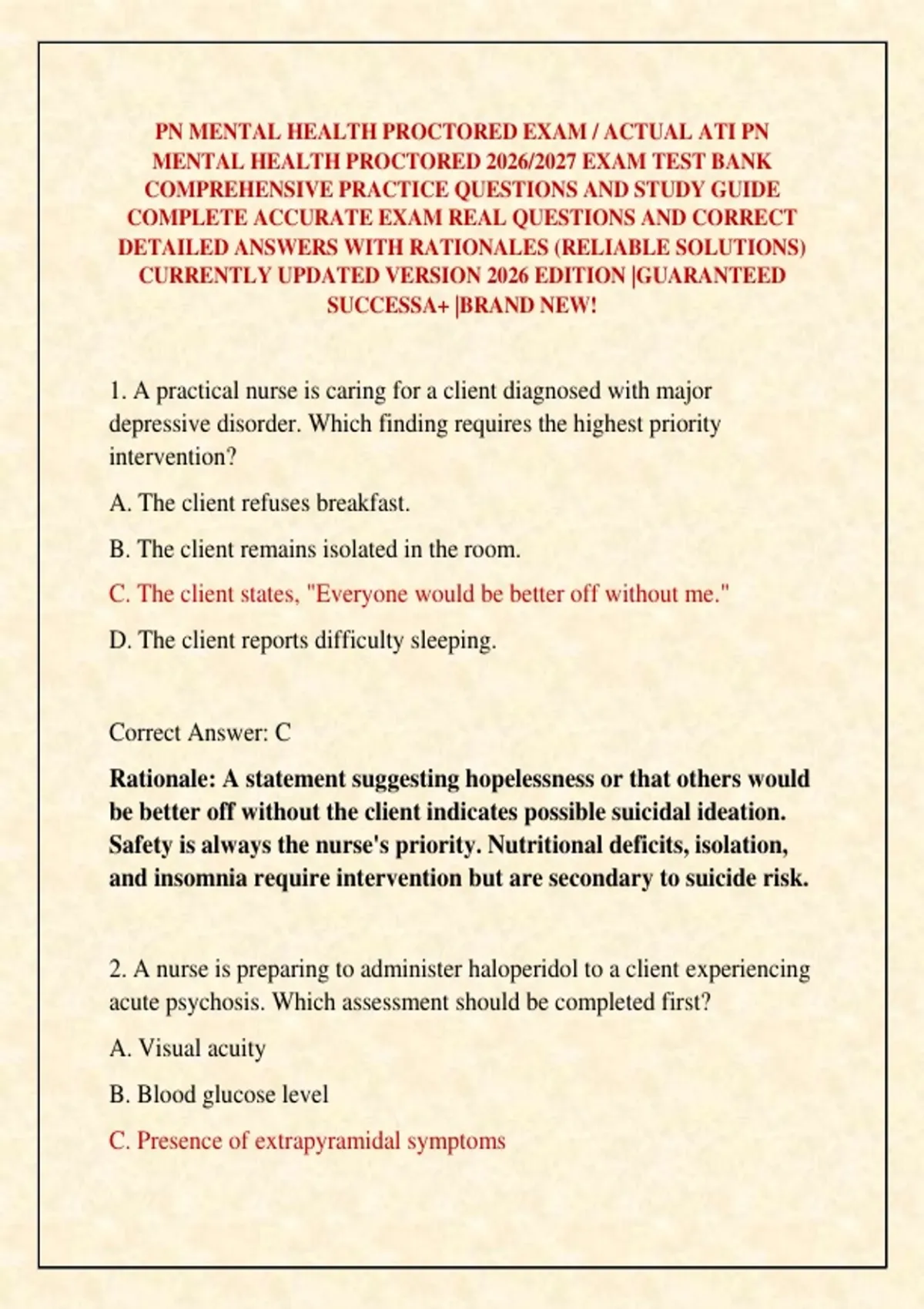 PN MENTAL HEALTH PROCTORED EXAM / ACTUAL ATI PN MENTAL HEALTH PROCTORED 2026/2027 EXAM TEST BANK COMPREHENSIVE PRACTICE QUESTIONS AND STUDY GUIDE COMPLETE ACCURATE EXAM REAL QUESTIONS AND CORRECT DETAILED ANSWERS WITH RATIONALES (RELIABLE SOLUTIONS) CURRENTLY UPDATED VERSION 2026 EDITION |GUARANTEED SUCCESSA+ |BRAND NEW!

1. A practical nurse is caring for a client diagnosed with major depressive disorder. Which finding requires the highest priority intervention?

A. The client refuses breakfast.

B. The client remains isolated in the room.

C. The client states, "Everyone would be better off without me."

D. The client reports difficulty sleeping.

Correct Answer: C

Rationale: A statement suggesting hopelessness or that others would be better off without the client indicates possible suicidal ideation. Safety is always the nurse's priority. Nutritional deficits, isolation, and insomnia require intervention but are secondary to suicide risk.

2. A nurse is preparing to administer haloperidol to a client experiencing acute psychosis. Which assessment should be completed first?

A. Visual acuity

B. Blood glucose level

C. Presence of extrapyramidal symptoms